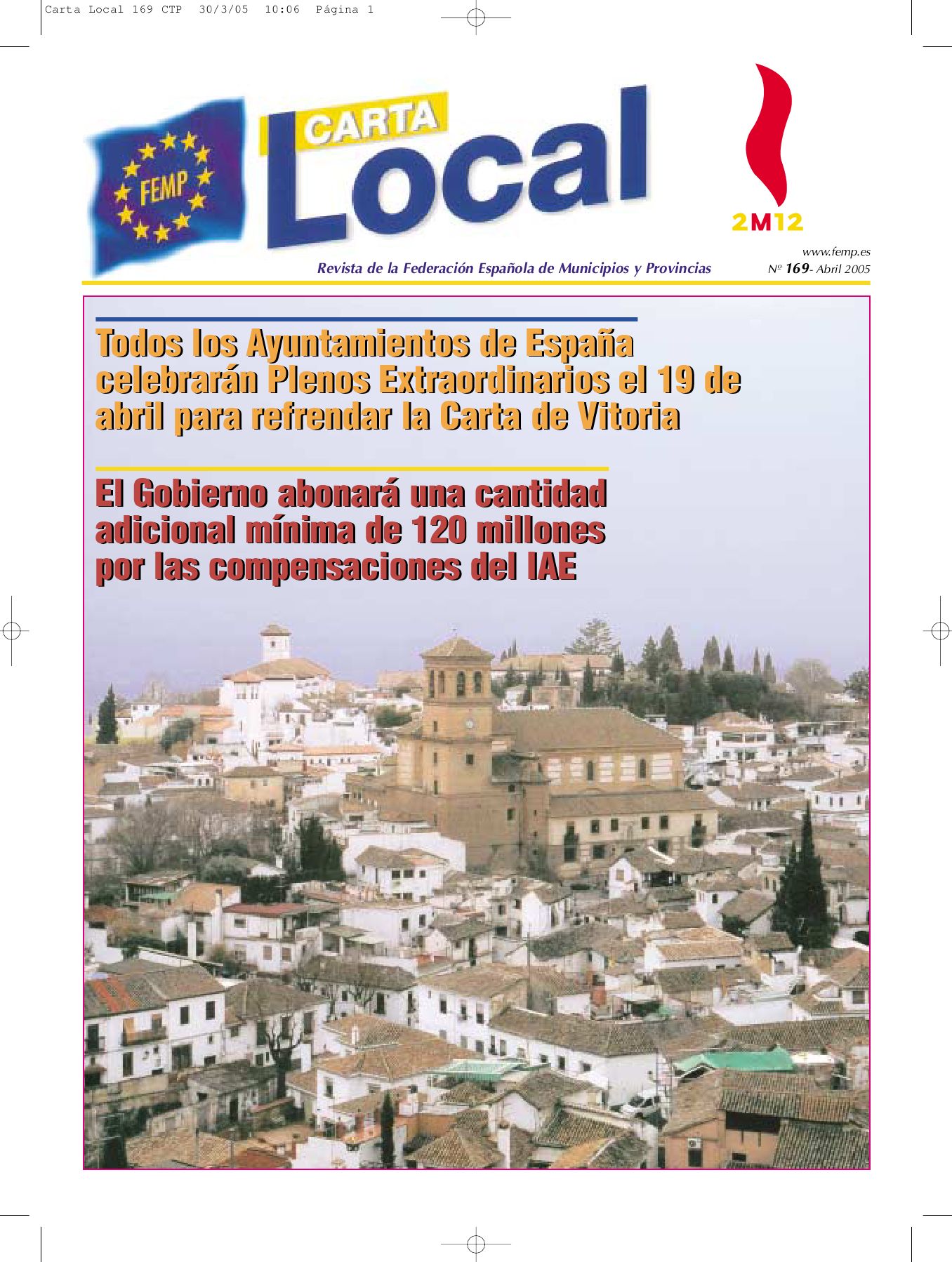 Carta Local 169 CTP 30/3/05 10:06 Página 1

FEMP

CARTA

Local

2M12

www.femp.es

Revista de la Federación Española de Municipios y Provincias

Nº 169- Abril 2005

Todos los Ayuntamientos de España celebrarán Plenos Extraordinarios el 19 de abril para refrendar la Carta de Vitoria

El Gobierno abonará una cantidad adicional mínima de 120 millones por las compensaciones del IAE